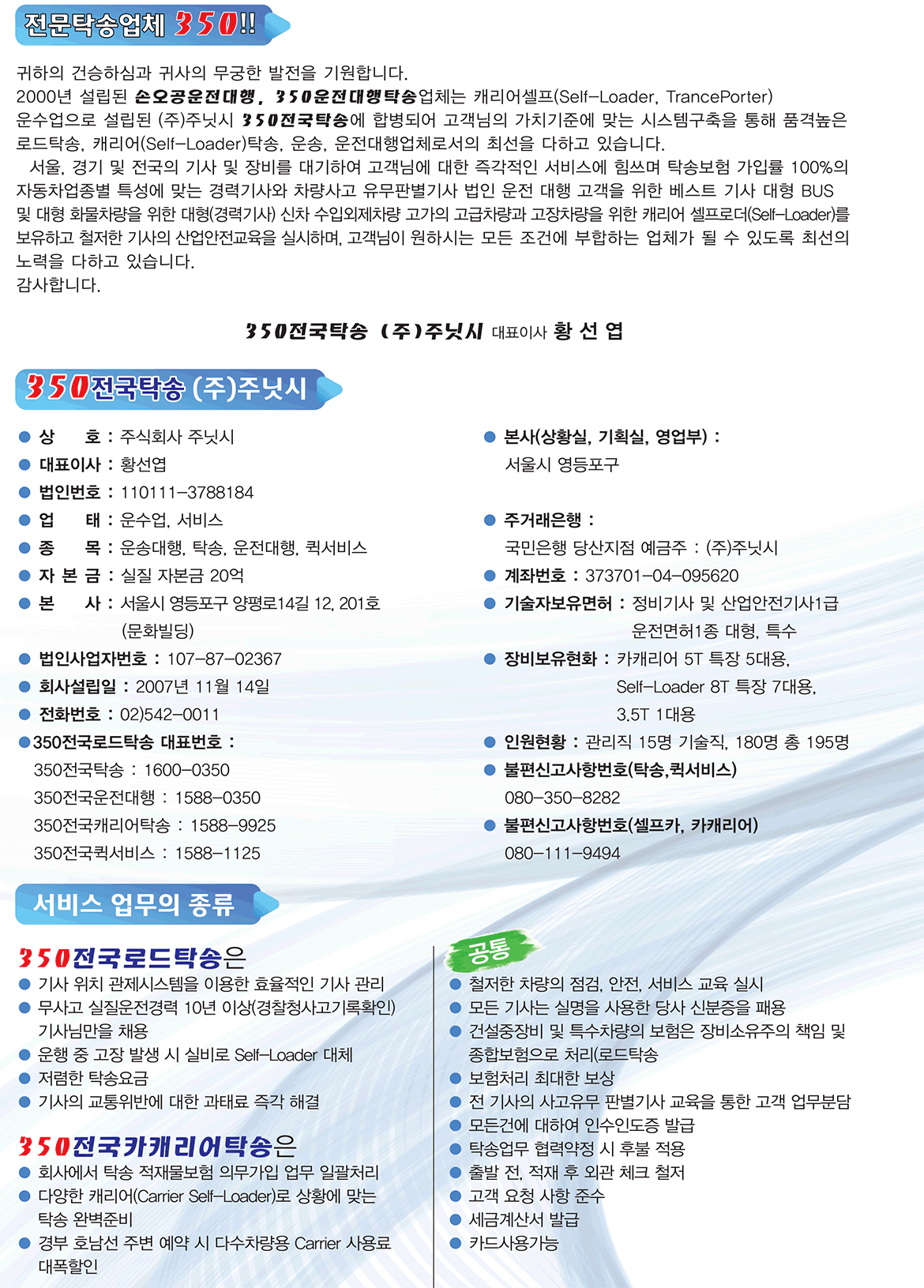 전문탁송업체 350!!

귀하의 건승하심과 귀사의 무궁한 발전을 기원합니다.
2000년 설립된 손오공운전대행, 350운전대행탁송업체는 캐리어셀프(Self-Loader, TrancePorter) 운수업으로 설립된 (주)주닛시 350전국탁송에 합병되어 고객님의 가치기준에 맞는 시스템구축을 통해 품격높은 로드탁송, 캐리어(Self-Loader)탁송, 운송, 운전대행업체로서의 최선을 다하고 있습니다.
서울, 경기 및 전국의 기사 및 장비를 대기하여 고객님에 대한 즉각적인 서비스에 힘쓰며 탁송보험 가입률 100%의 자동차업종별 특성에 맞는 경력기사와 차량사고 유무판별기사 법인 운전 대행 고객을 위한 베스트 기사 대형 BUS 및 대형 화물차량을 위한 대형(경력기사) 신차 수입외제차량 고가의 고급차량과 고장차량을 위한 캐리어 셀프로더(Self-Loader)를 보유하고 철저한 기사의 산업안전교육을 실시하며, 고객님이 원하시는 모든 조건에 부합하는 업체가 될 수 있도록 최선의 노력을 다하고 있습니다.
감사합니다.

350전국탁송 (주)주닛시 대표이사 황 선 엽

350전국탁송 (주)주닛시

● 상 호 : 주식회사 주닛시
● 대표이사 : 황선엽
● 법인번호 : 110111-3788184
● 업 태 : 운수업, 서비스
● 종 목 : 운송대행, 탁송, 운전대행, 퀵서비스
● 자 본 금 : 실질 자본금 20억
● 본 사 : 서울시 영등포구 양평로14길 12, 201호 (문화빌딩)
● 법인사업자번호 : 107-87-02367
● 회사설립일 : 2007년 11월 14일
● 전화번호 : 02)542-0011
●350전국로드탁송 대표번호 :
350전국탁송 : 1600-0350
350전국운전대행 : 1588-0350
350전국캐리어탁송 : 1588-9925
350전국퀵서비스 : 1588-1125

● 본사(상황실, 기획실, 영업부) :
서울시 영등포구
● 주거래은행 :
국민은행 당산지점 예금주 : (주)주닛시
● 계좌번호 : 373701-04-095620
● 기술자보유면허 : 정비기사 및 산업안전기사1급 운전면허1종 대형, 특수
● 장비보유현화 : 카캐리어 5T 특장 5대용, Self-Loader 8T 특장 7대용, 3.5T 1대용
● 인원현황 : 관리직 15명 기술직, 180명 총 195명
● 불편신고사항번호(탁송,퀵서비스)
080-350-8282
● 불편신고사항번호(셀프카, 카캐리어)
080-111-9494

서비스 업무의 종류

350전국로드탁송은
● 기사 위치 관제시스템을 이용한 효율적인 기사 관리
● 무사고 실질운전경력 10년 이상(경찰청사고기록확인) 기사님만을 채용
● 운행 중 고장 발생 시 실비로 Self-Loader 대체
● 저렴한 탁송요금
● 기사의 교통위반에 대한 과태료 즉각 해결

350전국카캐리어탁송은
● 회사에서 탁송 적재물보험 의무가입 업무 일괄처리
● 다양한 캐리어(Carrier Self-Loader)로 상황에 맞는 탁송 완벽준비
● 경부 호남선 주변 예약 시 다수차량용 Carrier 사용료 대폭할인

공통
● 철저한 차량의 점검, 안전, 서비스 교육 실시
● 모든 기사는 실명을 사용한 당사 신분증을 패용
● 건설중장비 및 특수차량의 보험은 장비소유주의 책임 및 종합보험으로 처리(로드탁송
● 보험처리 최대한 보상
● 전 기사의 사고유무 판별기사 교육을 통한 고객 업무분담
● 모든건에 대하여 인수인도증 발급
● 탁송업무 협력약정 시 후불 적용
● 출발 전, 적재 후 외관 체크 철저
● 고객 요청 사항 준수
● 세금계산서 발급
● 카드사용가능